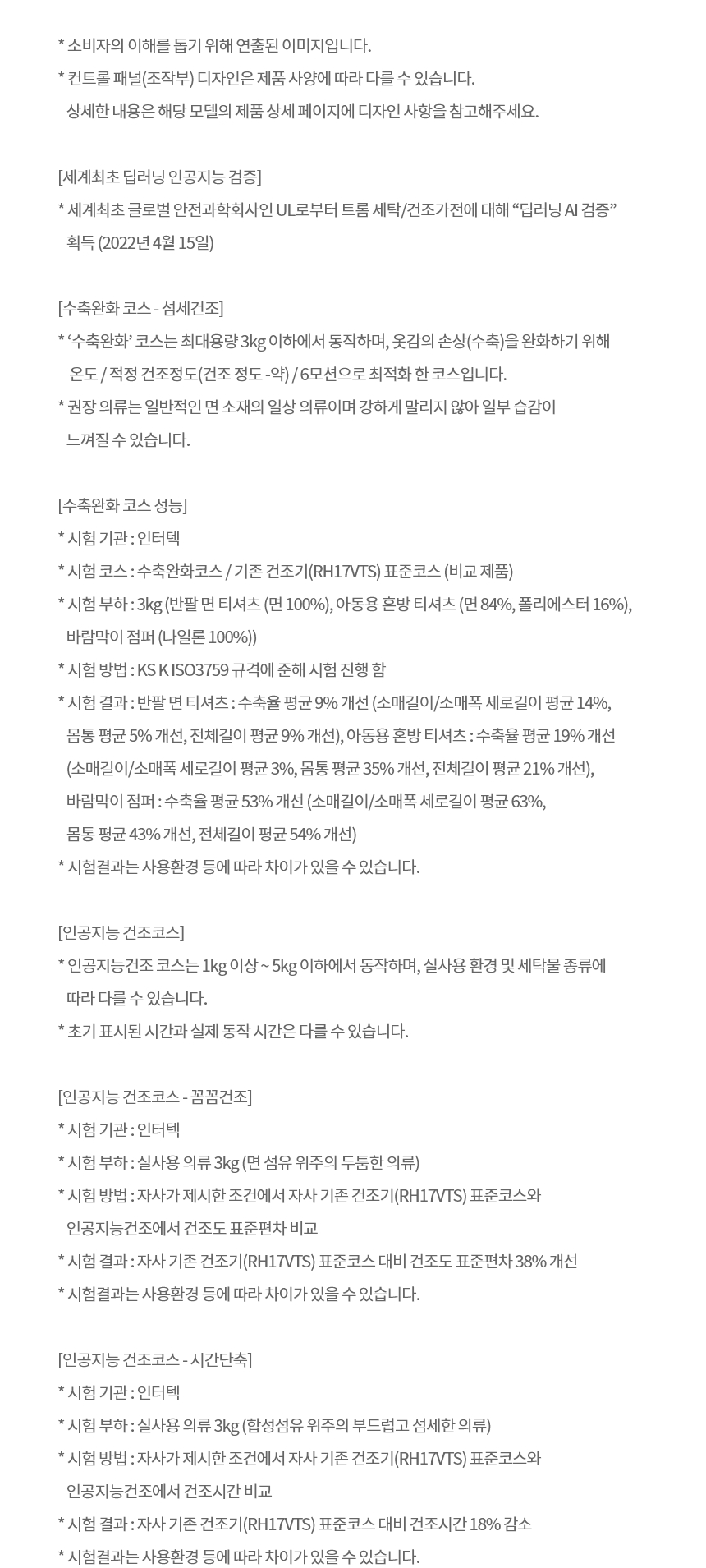 * 소비자의 이해를 돕기 위해 연출된 이미지입니다.
* 컨트롤 패널(조작부) 디자인은 제품 사양에 따라 다를 수 있습니다.
상세한 내용은 해당 모델의 제품 상세 페이지에 디자인 사항을 참고해주세요.

[세계최초 딥러닝 인공지능 검증]
* 세계최초 글로벌 안전과학회사인 UL로부터 트롬 세탁/건조가전에 대해 “딥러닝 AI 검증” 획득 (2022년 4월 15일)

[수축완화 코스 - 섬세건조]
* ‘수축완화’ 코스는 최대용량 3kg 이하에서 동작하며, 옷감의 손상(수축)을 완화하기 위해 온도 / 적정 건조정도(건조 정도 -약) / 6모션으로 최적화 한 코스입니다.
* 권장 의류는 일반적인 면 소재의 일상 의류이며 강하게 말리지 않아 일부 습감이 느껴질 수 있습니다.

[수축완화 코스 성능]
* 시험 기관 : 인터텍
* 시험 코스 : 수축완화코스 / 기존 건조기(RH17VTS) 표준코스 (비교 제품)
* 시험 부하 : 3kg (반팔 면 티셔츠 (면 100%), 아동용 혼방 티셔츠 (면 84%, 폴리에스터 16%), 바람막이 점퍼 (나일론 100%))
* 시험 방법 : KS K ISO3759 규격에 준해 시험 진행 함
* 시험 결과 : 반팔 면 티셔츠 : 수축율 평균 9% 개선 (소매길이/소매폭 세로길이 평균 14%, 몸통 평균 5% 개선, 전체길이 평균 9% 개선), 아동용 혼방 티셔츠 : 수축율 평균 19% 개선 (소매길이/소매폭 세로길이 평균 3%, 몸통 평균 35% 개선, 전체길이 평균 21% 개선), 바람막이 점퍼 : 수축율 평균 53% 개선 (소매길이/소매폭 세로길이 평균 63%, 몸통 평균 43% 개선, 전체길이 평균 54% 개선)
* 시험결과는 사용환경 등에 따라 차이가 있을 수 있습니다.

[인공지능 건조코스]
* 인공지능건조 코스는 1kg 이상 ~ 5kg 이하에서 동작하며, 실사용 환경 및 세탁물 종류에 따라 다를 수 있습니다.
* 초기 표시된 시간과 실제 동작 시간은 다를 수 있습니다.

[인공지능 건조코스 - 꼼꼼건조]
* 시험 기관 : 인터텍
* 시험 부하 : 실사용 의류 3kg (면 섬유 위주의 두툼한 의류)
* 시험 방법 : 자사가 제시한 조건에서 자사 기존 건조기(RH17VTS) 표준코스와 인공지능건조에서 건조도 표준편차 비교
* 시험 결과 : 자사 기존 건조기(RH17VTS) 표준코스 대비 건조도 표준편차 38% 개선
* 시험결과는 사용환경 등에 따라 차이가 있을 수 있습니다.

[인공지능 건조코스 - 시간단축]
* 시험 기관 : 인터텍
* 시험 부하 : 실사용 의류 3kg (합성섬유 위주의 부드럽고 섬세한 의류)
* 시험 방법 : 자사가 제시한 조건에서 자사 기존 건조기(RH17VTS) 표준코스와 인공지능건조에서 건조시간 비교
* 시험 결과 : 자사 기존 건조기(RH17VTS) 표준코스 대비 건조시간 18% 감소
* 시험결과는 사용환경 등에 따라 차이가 있을 수 있습니다.